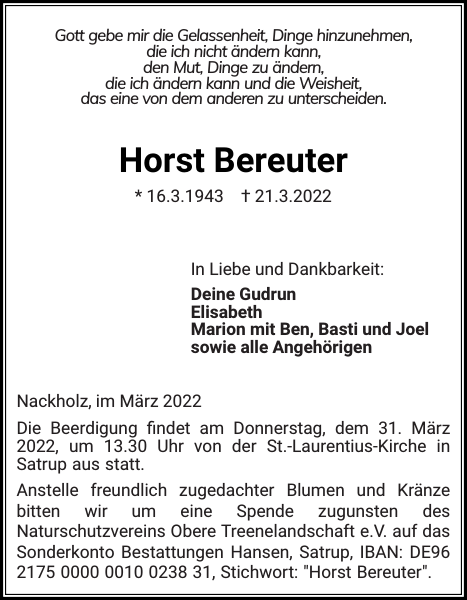 Gott gebe mir die Gelassenheit, Dinge hinzunehmen,
die ich nicht ändern kann,
den Mut, Dinge zu ändern,
die ich ändern kann und die Weisheit,
das eine von dem anderen zu unterscheiden.

Horst Bereuter

* 16.3.1943 † 21.3.2022

In Liebe und Dankbarkeit:

Deine Gudrun
Elisabeth
Marion mit Ben, Basti und Joel
sowie alle Angehörigen

Nackholz, im März 2022

Die Beerdigung findet am Donnerstag, dem 31. März 2022, um 13.30 Uhr von der St.-Laurentius-Kirche in Satrup aus statt.

Anstelle freundlich zugedachter Blumen und Kränze bitten wir um eine Spende zugunsten des Naturschutzvereins Obere Treenelandschaft e.V. auf das Sonderkonto Bestattungen Hansen, Satrup, IBAN: DE96 2175 0000 0010 0238 31, Stichwort: "Horst Bereuter".